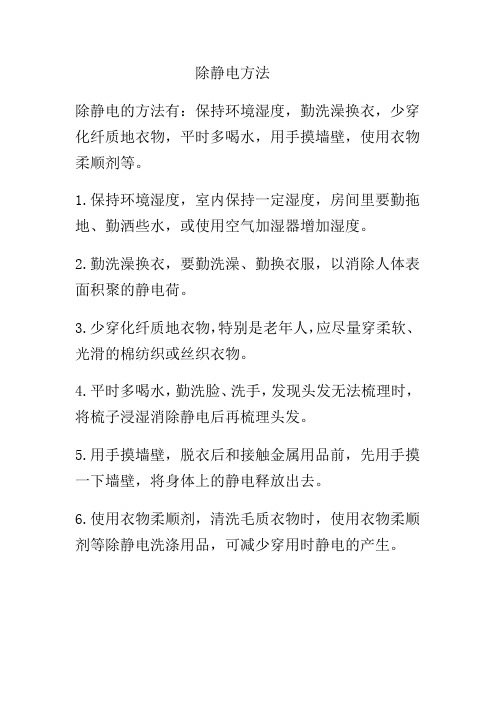 除静电方法

除静电的方法有：保持环境湿度，勤洗澡换衣，少穿化纤质地衣物，平时多喝水，用手摸墙壁，使用衣物柔顺剂等。

1.保持环境湿度，室内保持一定湿度，房间里要勤拖地、勤洒些水，或使用空气加湿器增加湿度。

2.勤洗澡换衣，要勤洗澡、勤换衣服，以消除人体表面积聚的静电荷。

3.少穿化纤质地衣物，特别是老年人，应尽量穿柔软、光滑的棉纺织或丝织衣物。

4.平时多喝水，勤洗脸、洗手，发现头发无法梳理时，将梳子浸湿消除静电后再梳理头发。

5.用手摸墙壁，脱衣后和接触金属用品前，先用手摸一下墙壁，将身体上的静电释放出去。

6.使用衣物柔顺剂，清洗毛质衣物时，使用衣物柔顺剂等除静电洗涤用品，可减少穿用时静电的产生。